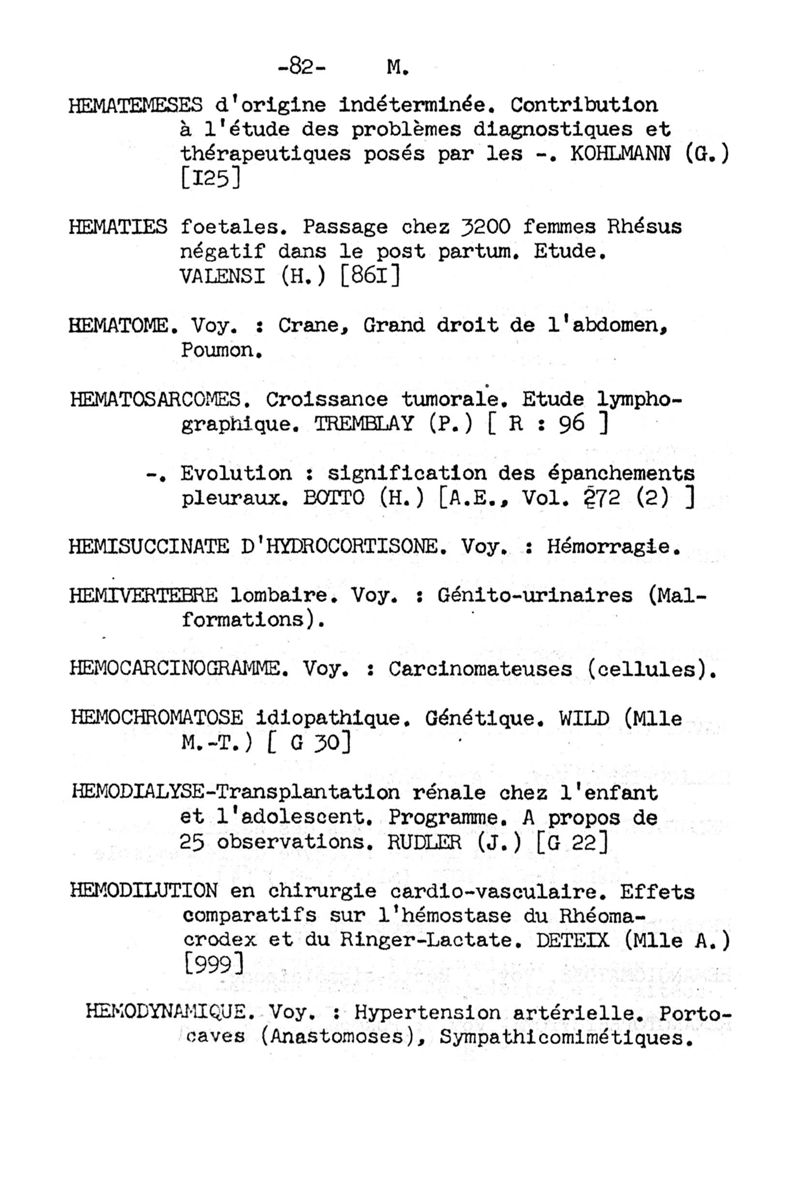 -82- M.

HEMATEMESES d'origine indéterminée. Contribution à l'étude des problèmes diagnostiques et thérapeutiques posés par les -. KOHLMANN (G.) [I25]

HEMATIES foetales. Passage chez 3200 femmes Rhésus négatif dans le post partum. Etude. VALENSI (H.) [86I]

HEMATOME. Voy. : Crane, Grand droit de l'abdomen, Poumon.

HEMATOSARCOMES. Croissance tumorale. Etude lymphographique. TREMBLAY (P.) [ R : 96 ]

-. Evolution : signification des épanchements pleuraux. BOTTO (H.) [A.E., Vol. 272 (2) ]

HEMISUCCINATE D'HYDROCORTISONE. Voy. : Hémorragie.

HEMIVERTEBRE lombaire. Voy. : Génito-urinaires (Malformations).

HEMOCARCINOGRAMME. Voy. : Carcinomateuses (cellules).

HEMOCHROMATOSE idiopathique. Génétique. WILD (Mlle M.-T.) [ G 30]

HEMODIALYSE-Transplantation rénale chez l'enfant et l'adolescent. Programme. A propos de 25 observations. RUDLER (J.) [G 22]

HEMODILUTION en chirurgie cardio-vasculaire. Effets comparatifs sur l'hémostase du Rhéomacrodex et du Ringer-Lactate. DETEIX (Mlle A.) [999]

HEMODYNAMIQUE. Voy. : Hypertension artérielle. Portocaves (Anastomoses), Sympathicomimétiques.